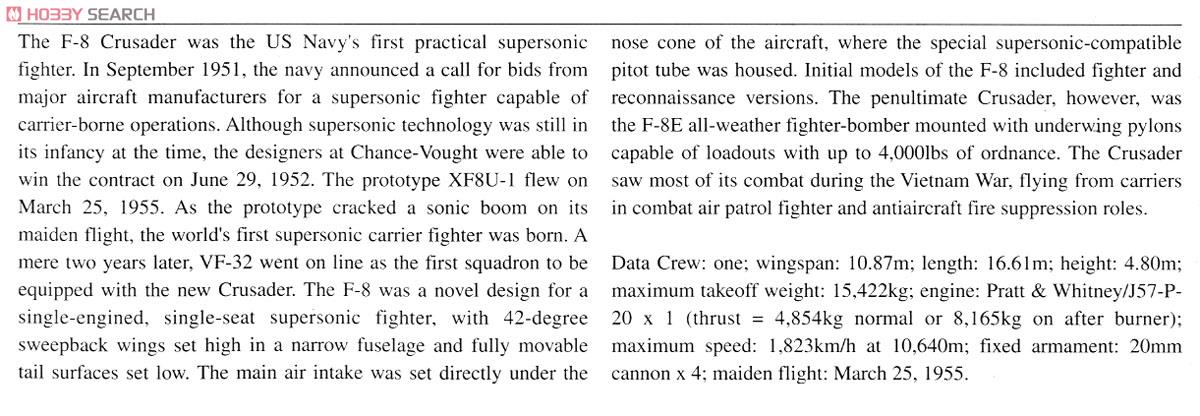 HOBBY SEARCH

The F-8 Crusader was the US Navy's first practical supersonic fighter. In September 1951, the navy announced a call for bids from major aircraft manufacturers for a supersonic fighter capable of carrier-borne operations. Although supersonic technology was still in its infancy at the time, the designers at Chance-Vought were able to win the contract on June 29, 1952. The prototype XF8U-1 flew on March 25, 1955. As the prototype cracked a sonic boom on its maiden flight, the world's first supersonic carrier fighter was born. A mere two years later, VF-32 went on line as the first squadron to be equipped with the new Crusader. The F-8 was a novel design for a single-engined, single-seat supersonic fighter, with 42-degree sweepback wings set high in a narrow fuselage and fully movable tail surfaces set low. The main air intake was set directly under the nose cone of the aircraft, where the special supersonic-compatible pitot tube was housed. Initial models of the F-8 included fighter and reconnaissance versions. The penultimate Crusader, however, was the F-8E all-weather fighter-bomber mounted with underwing pylons capable of loadouts with up to 4,000lbs of ordnance. The Crusader saw most of its combat during the Vietnam War, flying from carriers in combat air patrol fighter and antiaircraft fire suppression roles.

Data Crew: one; wingspan: 10.87m; length: 16.61m; height: 4.80m; maximum takeoff weight: 15,422kg; engine: Pratt & Whitney/J57-P-20 x 1 (thrust = 4,854kg normal or 8,165kg on after burner); maximum speed: 1,823km/h at 10,640m; fixed armament: 20mm cannon x 4; maiden flight: March 25, 1955.